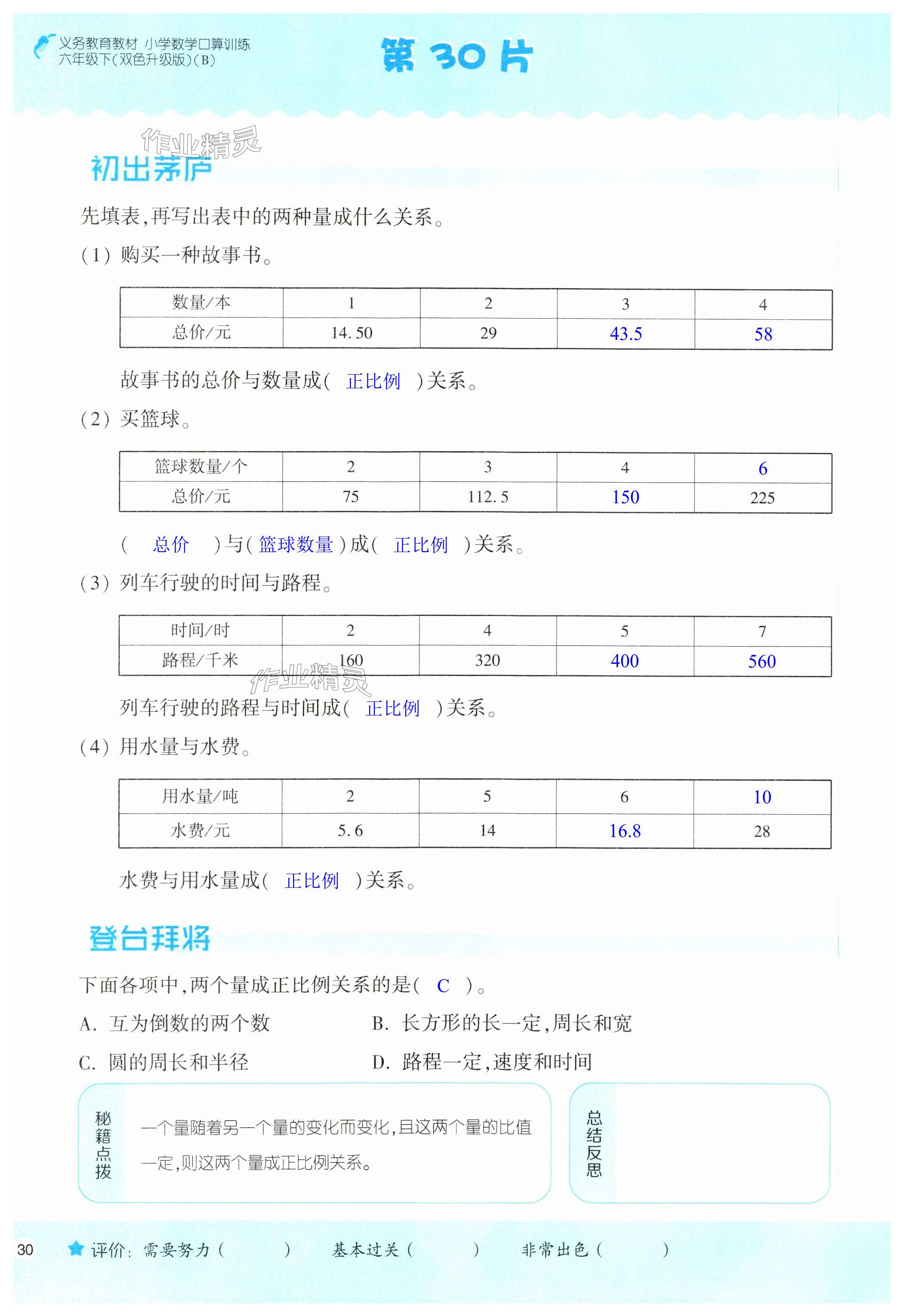 义务教育教材 小学数学口算训练
六年级下(双色升级版)(B)

第 30 片

作业精灵

初出茅庐

先填表,再写出表中的两种量成什么关系。

(1) 购买一种故事书。

| 数量/本 | 1 | 2 | 3 | 4 |
|---|---|---|---|---|
| 总价/元 | 14.50 | 29 | 43.5 | 58 |

故事书的总价与数量成( 正比例 )关系。

(2) 买篮球。

| 篮球数量/个 | 2 | 3 | 4 | 6 |
|---|---|---|---|---|
| 总价/元 | 75 | 112.5 | 150 | 225 |

( 总价 )与( 篮球数量 )成( 正比例 )关系。

(3) 列车行驶的时间与路程。

| 时间/时 | 2 | 4 | 5 | 7 |
|---|---|---|---|---|
| 路程/千米 | 160 | 320 | 400 | 560 |

作业精灵

列车行驶的路程与时间成( 正比例 )关系。

(4) 用水量与水费。

| 用水量/吨 | 2 | 5 | 6 | 10 |
|---|---|---|---|---|
| 水费/元 | 5.6 | 14 | 16.8 | 28 |

水费与用水量成( 正比例 )关系。

登台拜将

下面各项中,两个量成正比例关系的是( C )。

A. 互为倒数的两个数
B. 长方形的长一定,周长和宽
C. 圆的周长和半径
D. 路程一定,速度和时间

秘籍点拨

一个量随着另一个量的变化而变化,且这两个量的比值一定,则这两个量成正比例关系。

总结反思

30 评价: 需要努力( ) 基本过关( ) 非常出色( )